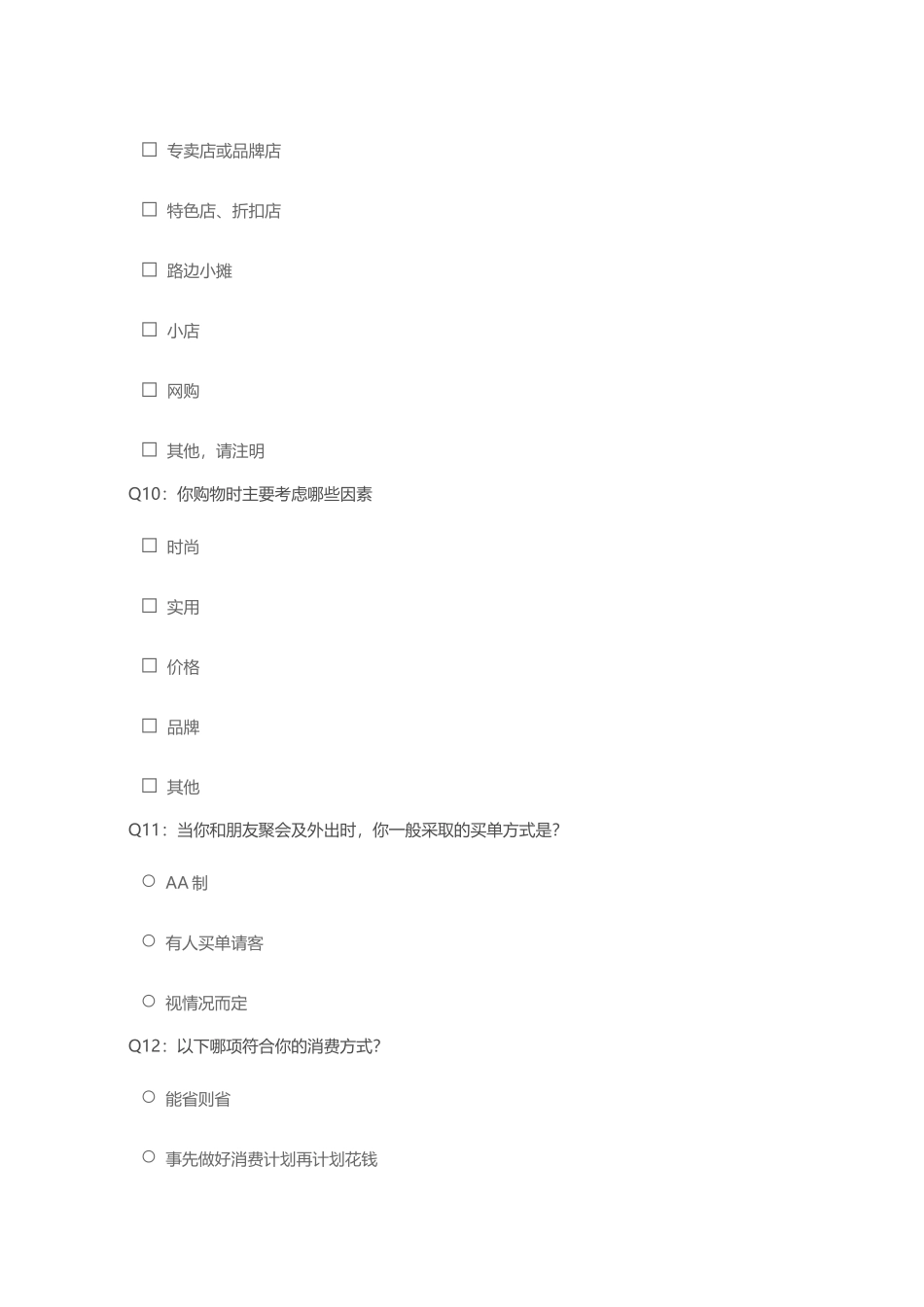 ☐ 专卖店或品牌店

☐ 特色店、折扣店

☐ 路边小摊

☐ 小店

☐ 网购

☐ 其他，请注明

Q10：你购物时主要考虑哪些因素

☐ 时尚

☐ 实用

☐ 价格

☐ 品牌

☐ 其他

Q11：当你和朋友聚会及外出时，你一般采取的买单方式是?

○ AA 制

○ 有人买单请客

○ 视情况而定

Q12：以下哪项符合你的消费方式?

○ 能省则省

○ 事先做好消费计划再计划花钱